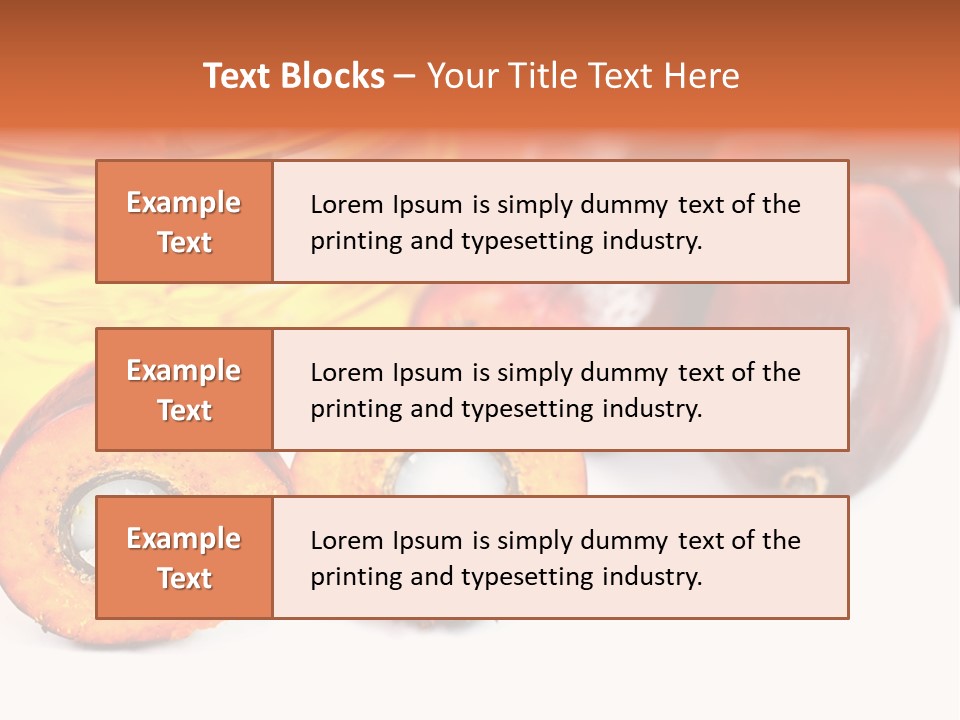 Text Blocks – Your Title Text Here

Example Text

Lorem Ipsum is simply dummy text of the printing and typesetting industry.

Example Text

Lorem Ipsum is simply dummy text of the printing and typesetting industry.

Example Text

Lorem Ipsum is simply dummy text of the printing and typesetting industry.